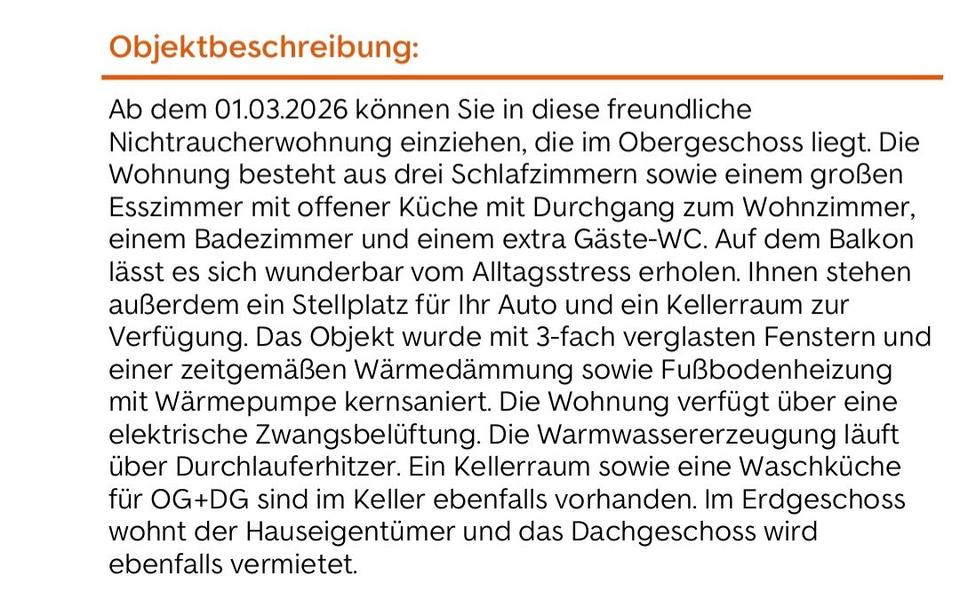 Objektbeschreibung:

Ab dem 01.03.2026 können Sie in diese freundliche Nichtraucherwohnung einziehen, die im Obergeschoss liegt. Die Wohnung besteht aus drei Schlafzimmern sowie einem großen Esszimmer mit offener Küche mit Durchgang zum Wohnzimmer, einem Badezimmer und einem extra Gäste-WC. Auf dem Balkon lässt es sich wunderbar vom Alltagsstress erholen. Ihnen stehen außerdem ein Stellplatz für Ihr Auto und ein Kellerraum zur Verfügung. Das Objekt wurde mit 3-fach verglasten Fenstern und einer zeitgemäßen Wärmedämmung sowie Fußbodenheizung mit Wärmepumpe kernsaniert. Die Wohnung verfügt über eine elektrische Zwangsbelüftung. Die Warmwassererzeugung läuft über Durchlauferhitzer. Ein Kellerraum sowie eine Waschküche für OG+DG sind im Keller ebenfalls vorhanden. Im Erdgeschoss wohnt der Hauseigentümer und das Dachgeschoss wird ebenfalls vermietet.